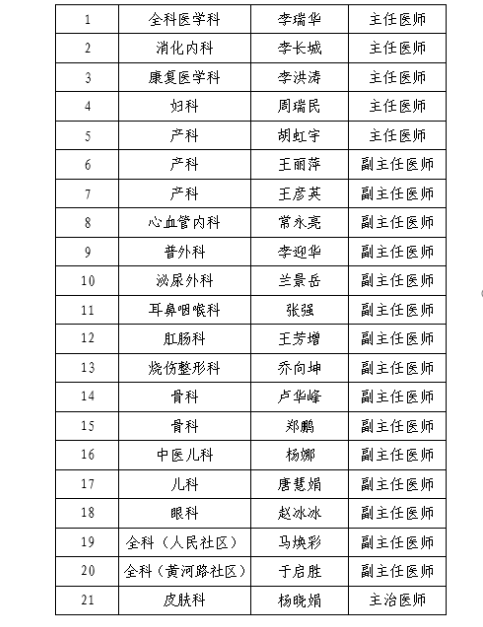 | 1 | 全科医学科 | 李瑞华 | 主任医师 |
|---|---|---|---|
| 2 | 消化内科 | 李长城 | 主任医师 |
| 3 | 康复医学科 | 李洪涛 | 主任医师 |
| 4 | 妇科 | 周瑞民 | 主任医师 |
| 5 | 产科 | 胡虹宇 | 主任医师 |
| 6 | 产科 | 王丽萍 | 副主任医师 |
| 7 | 产科 | 王彦英 | 副主任医师 |
| 8 | 心血管内科 | 常永亮 | 副主任医师 |
| 9 | 普外科 | 李迎华 | 副主任医师 |
| 10 | 泌尿外科 | 兰景岳 | 副主任医师 |
| 11 | 耳鼻咽喉科 | 张强 | 副主任医师 |
| 12 | 肛肠科 | 王芳增 | 副主任医师 |
| 13 | 烧伤整形科 | 乔向坤 | 副主任医师 |
| 14 | 骨科 | 卢华峰 | 副主任医师 |
| 15 | 骨科 | 郑鹏 | 副主任医师 |
| 16 | 中医儿科 | 杨娜 | 副主任医师 |
| 17 | 儿科 | 唐慧娟 | 副主任医师 |
| 18 | 眼科 | 赵冰冰 | 副主任医师 |
| 19 | 全科（人民社区） | 马焕彩 | 副主任医师 |
| 20 | 全科（黄河路社区） | 于启胜 | 副主任医师 |
| 21 | 皮肤科 | 杨晓娟 | 主治医师 |